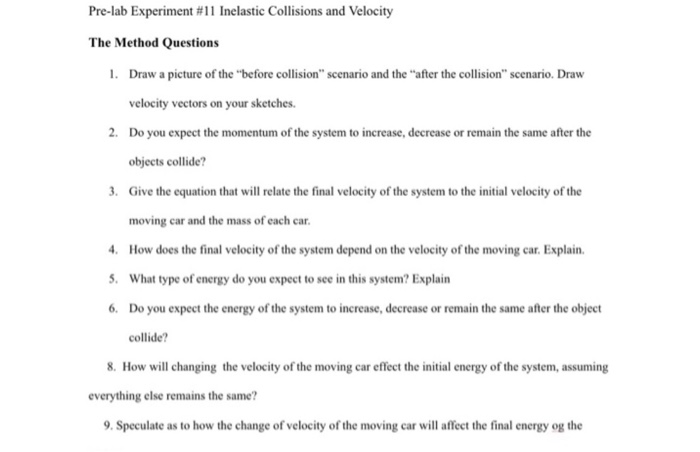 Pre-lab Experiment #11 Inelastic Collisions and Velocity

The Method Questions

1. Draw a picture of the "before collision" scenario and the "after the collision" scenario. Draw velocity vectors on your sketches.

2. Do you expect the momentum of the system to increase, decrease or remain the same after the objects collide?

3. Give the equation that will relate the final velocity of the system to the initial velocity of the moving car and the mass of each car.

4. How does the final velocity of the system depend on the velocity of the moving car. Explain.

5. What type of energy do you expect to see in this system? Explain

6. Do you expect the energy of the system to increase, decrease or remain the same after the object collide?

8. How will changing the velocity of the moving car effect the initial energy of the system, assuming everything else remains the same?

9. Speculate as to how the change of velocity of the moving car will affect the final energy og the